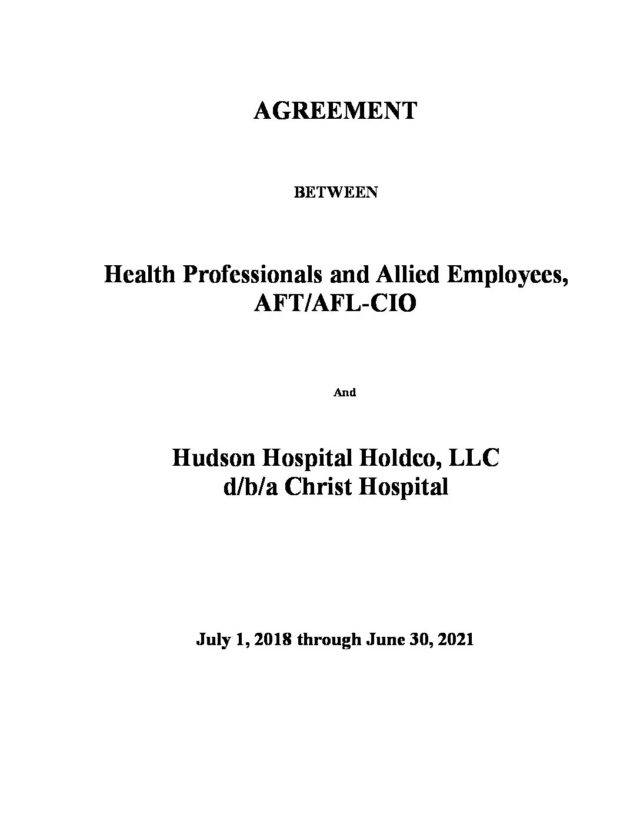 AGREEMENT

BETWEEN

Health Professionals and Allied Employees, AFT/AFL-CIO

And

Hudson Hospital Holdco, LLC d/b/a Christ Hospital

July 1, 2018 through June 30, 2021